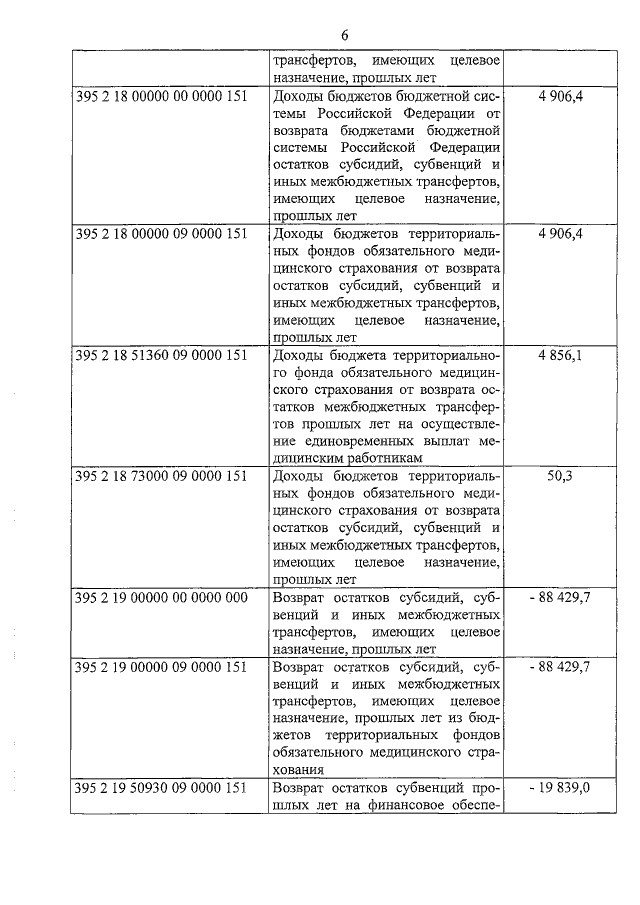 6

| | | |
|---|---|---|
| | трансфертов, имеющих целевое назначение, прошлых лет | |
| 395 2 18 00000 00 0000 151 | Доходы бюджетов бюджетной системы Российской Федерации от возврата бюджетами бюджетной системы Российской Федерации остатков субсидий, субвенций и иных межбюджетных трансфертов, имеющих целевое назначение, прошлых лет | 4 906,4 |
| 395 2 18 00000 09 0000 151 | Доходы бюджетов территориальных фондов обязательного медицинского страхования от возврата остатков субсидий, субвенций и иных межбюджетных трансфертов, имеющих целевое назначение, прошлых лет | 4 906,4 |
| 395 2 18 51360 09 0000 151 | Доходы бюджета территориального фонда обязательного медицинского страхования от возврата остатков межбюджетных трансфертов прошлых лет на осуществление единовременных выплат медицинским работникам | 4 856,1 |
| 395 2 18 73000 09 0000 151 | Доходы бюджетов территориальных фондов обязательного медицинского страхования от возврата остатков субсидий, субвенций и иных межбюджетных трансфертов, имеющих целевое назначение, прошлых лет | 50,3 |
| 395 2 19 00000 00 0000 000 | Возврат остатков субсидий, субвенций и иных межбюджетных трансфертов, имеющих целевое назначение, прошлых лет | - 88 429,7 |
| 395 2 19 00000 09 0000 151 | Возврат остатков субсидий, субвенций и иных межбюджетных трансфертов, имеющих целевое назначение, прошлых лет из бюджетов территориальных фондов обязательного медицинского страхования | - 88 429,7 |
| 395 2 19 50930 09 0000 151 | Возврат остатков субвенций прошлых лет на финансовое обеспе- | - 19 839,0 |